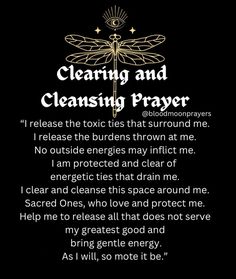 Clearing and Cleansing Prayer

@bloodmoonprayers

"I release the toxic ties that surround me.
I release the burdens thrown at me.
No outside energies may inflict me.
I am protected and clear of
energetic ties that drain me.
I clear and cleanse this space around me.
Sacred Ones, who love and protect me.
Help me to release all that does not serve
my greatest good and
bring gentle energy.
As I will, so mote it be."